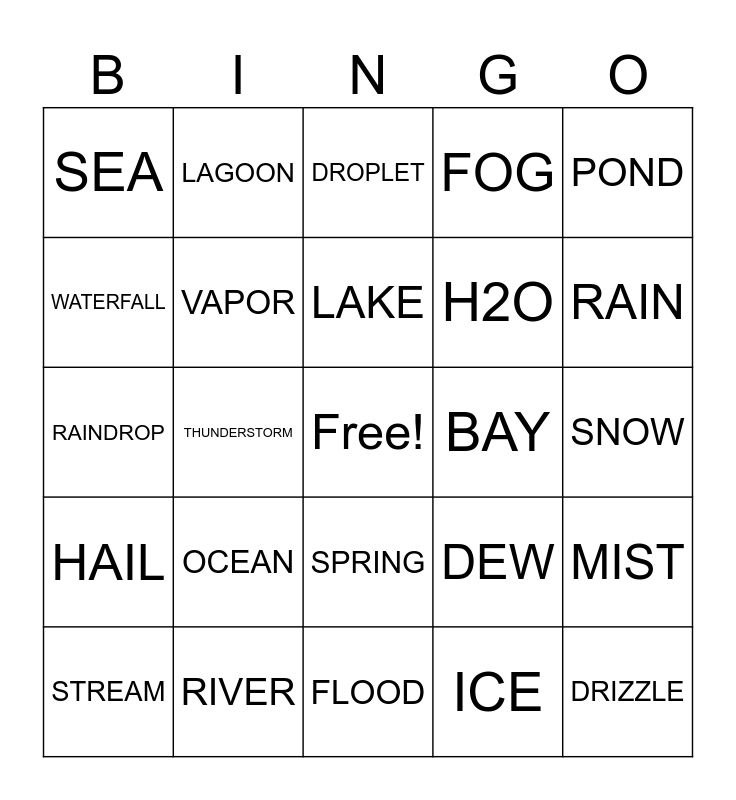 | B | I | N | G | O |
|---|---|---|---|---|
| SEA | LAGOON | DROPLET | FOG | POND |
| WATERFALL | VAPOR | LAKE | H2O | RAIN |
| RAINDROP | THUNDERSTORM | Free! | BAY | SNOW |
| HAIL | OCEAN | SPRING | DEW | MIST |
| STREAM | RIVER | FLOOD | ICE | DRIZZLE |